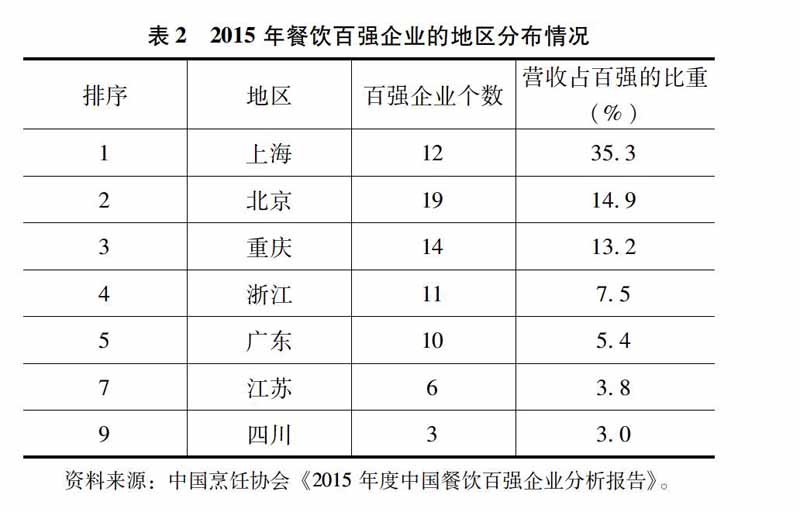 表 2　2015 年餐饮百强企业的地区分布情况

| 排序 | 地区 | 百强企业个数 | 营收占百强的比重（%） |
|---|---|---|---|
| 1 | 上海 | 12 | 35.3 |
| 2 | 北京 | 19 | 14.9 |
| 3 | 重庆 | 14 | 13.2 |
| 4 | 浙江 | 11 | 7.5 |
| 5 | 广东 | 10 | 5.4 |
| 7 | 江苏 | 6 | 3.8 |
| 9 | 四川 | 3 | 3.0 |

资料来源：中国烹饪协会《2015 年度中国餐饮百强企业分析报告》。